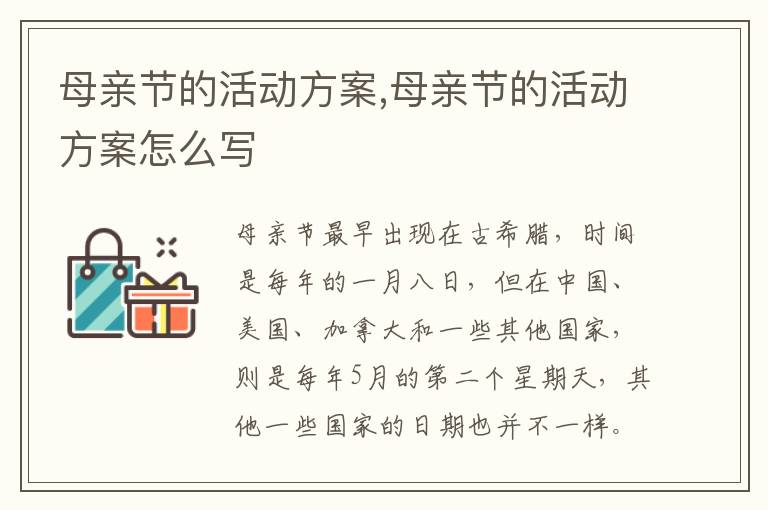 母亲节的活动方案,母亲节的活动方案怎么写

母亲节最早出现在古希腊，时间是每年的一月八日，但在中国、美国、加拿大和一些其他国家，则是每年5月的第二个星期天，其他一些国家的日期也并不一样。